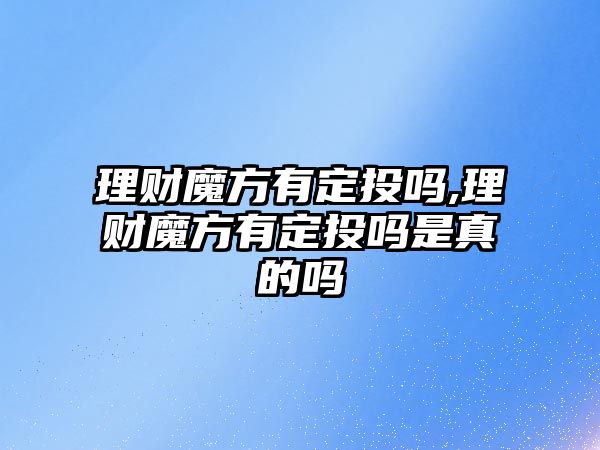 理财魔方有定投吗,理财魔方有定投吗是真的吗